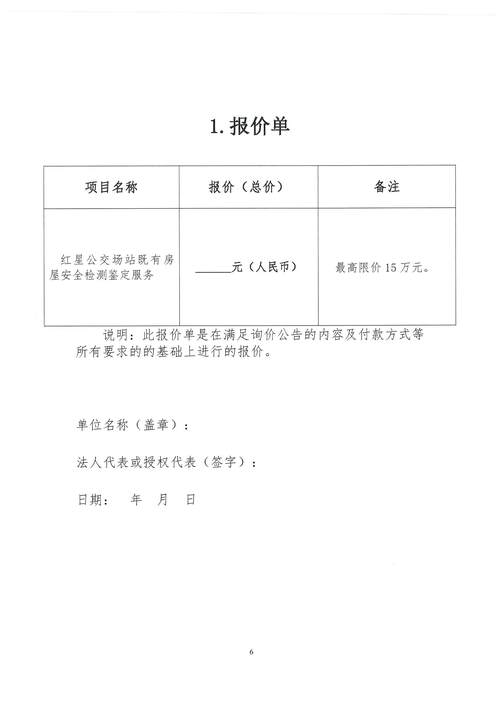 1. 报价单

| 项目名称 | 报价（总价） | 备注 |
|---|---|---|
| 红星公交场站既有房屋安全检测鉴定服务 | ______元（人民币） | 最高限价 15 万元。 |

说明：此报价单是在满足询价公告的内容及付款方式等所有要求的的基础上进行的报价。

单位名称（盖章）：

法人代表或授权代表（签字）：

日期： 年 月 日

6